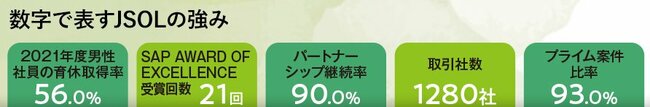 数字で表すJSOLの強み

2021年度男性社員の育休取得率
56.0%

SAP AWARD OF EXCELLENCE 受賞回数
21回

パートナーシップ継続率
90.0%

取引社数
1280社

プライム案件比率
93.0%